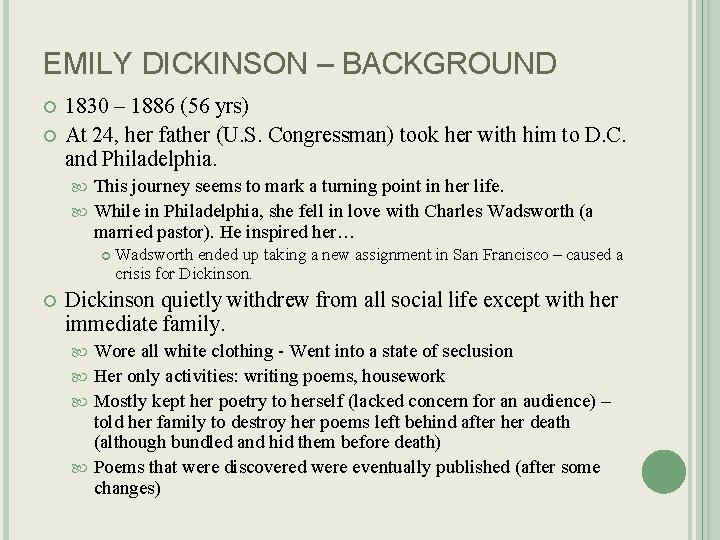 EMILY DICKINSON – BACKGROUND

1830 – 1886 (56 yrs)

At 24, her father (U.S. Congressman) took her with him to D.C. and Philadelphia.

This journey seems to mark a turning point in her life.

While in Philadelphia, she fell in love with Charles Wadsworth (a married pastor). He inspired her…

Wadsworth ended up taking a new assignment in San Francisco – caused a crisis for Dickinson.

Dickinson quietly withdrew from all social life except with her immediate family.

Wore all white clothing - Went into a state of seclusion

Her only activities: writing poems, housework

Mostly kept her poetry to herself (lacked concern for an audience) – told her family to destroy her poems left behind after her death (although bundled and hid them before death)

Poems that were discovered were eventually published (after some changes)